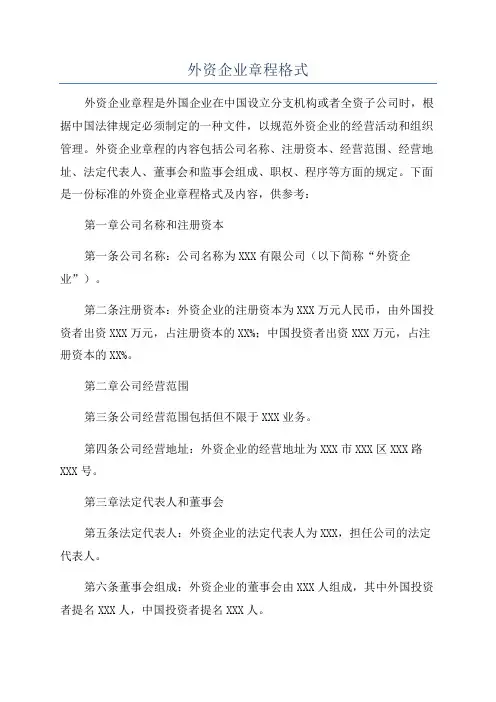 外资企业章程格式

外资企业章程是外国企业在中国设立分支机构或者全资子公司时，根据中国法律规定必须制定的一种文件，以规范外资企业的经营活动和组织管理。外资企业章程的内容包括公司名称、注册资本、经营范围、经营地址、法定代表人、董事会和监事会组成、职权、程序等方面的规定。下面是一份标准的外资企业章程格式及内容，供参考：

第一章公司名称和注册资本

第一条公司名称：公司名称为XXX有限公司（以下简称“外资企业”）。

第二条注册资本：外资企业的注册资本为XXX万元人民币，由外国投资者出资XXX万元，占注册资本的XX%；中国投资者出资XXX万元，占注册资本的XX%。

第二章公司经营范围

第三条公司经营范围包括但不限于XXX业务。

第四条公司经营地址：外资企业的经营地址为XXX市XXX区XXX路XXX号。

第三章法定代表人和董事会

第五条法定代表人：外资企业的法定代表人为XXX，担任公司的法定代表人。

第六条董事会组成：外资企业的董事会由XXX人组成，其中外国投资者提名XXX人，中国投资者提名XXX人。